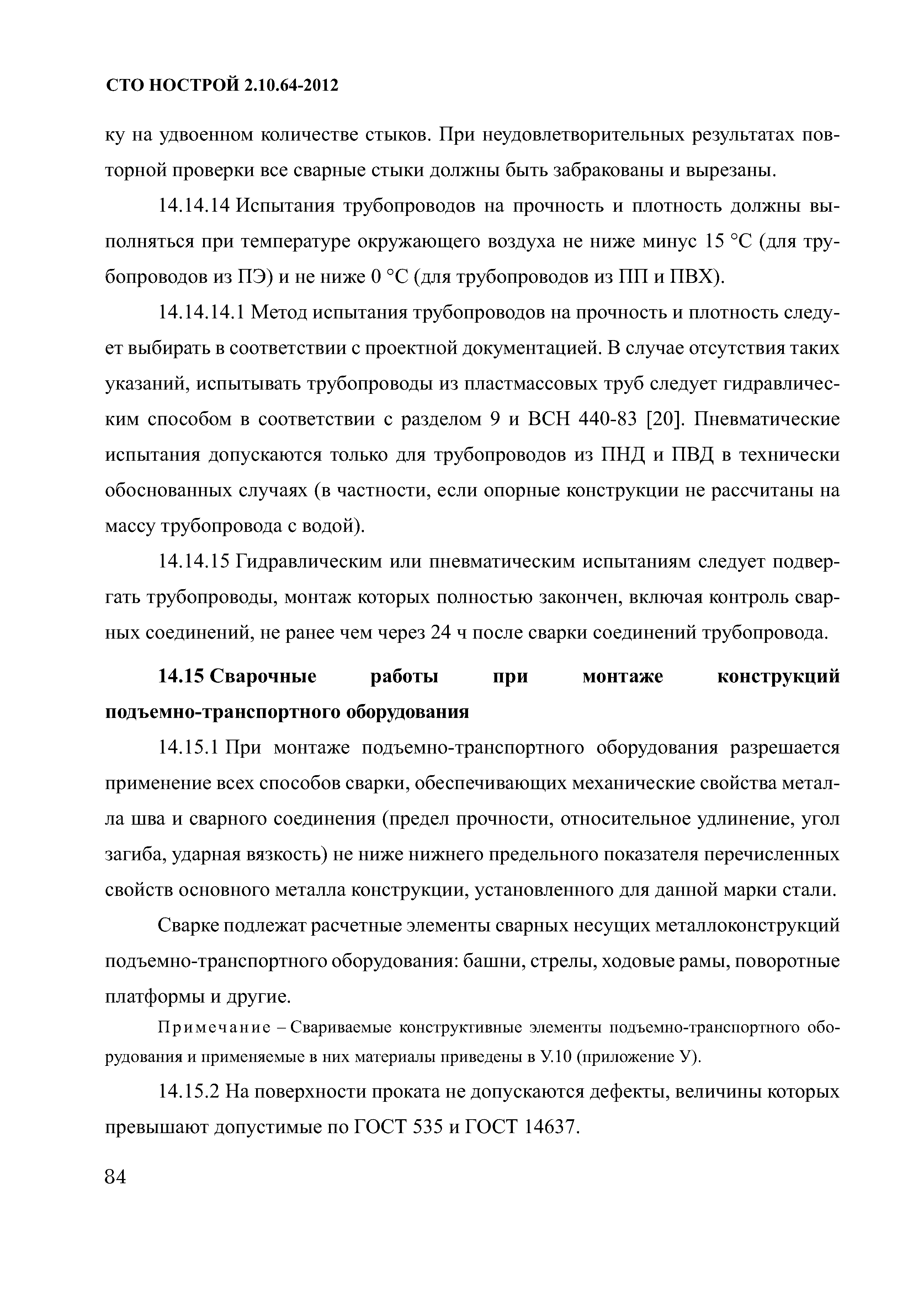 СТО НОСТРОЙ 2.10.64-2012

ку на удвоенном количестве стыков. При неудовлетворительных результатах повторной проверки все сварные стыки должны быть забракованы и вырезаны.

14.14.14 Испытания трубопроводов на прочность и плотность должны выполняться при температуре окружающего воздуха не ниже минус 15 °С (для трубопроводов из ПЭ) и не ниже 0 °С (для трубопроводов из ПП и ПВХ).

14.14.14.1 Метод испытания трубопроводов на прочность и плотность следует выбирать в соответствии с проектной документацией. В случае отсутствия таких указаний, испытывать трубопроводы из пластмассовых труб следует гидравлическим способом в соответствии с разделом 9 и ВСН 440-83 [20]. Пневматические испытания допускаются только для трубопроводов из ПНД и ПВД в технически обоснованных случаях (в частности, если опорные конструкции не рассчитаны на массу трубопровода с водой).

14.14.15 Гидравлическим или пневматическим испытаниям следует подвергать трубопроводы, монтаж которых полностью закончен, включая контроль сварных соединений, не ранее чем через 24 ч после сварки соединений трубопровода.

14.15 Сварочные работы при монтаже конструкций подъемно-транспортного оборудования

14.15.1 При монтаже подъемно-транспортного оборудования разрешается применение всех способов сварки, обеспечивающих механические свойства металла шва и сварного соединения (предел прочности, относительное удлинение, угол загиба, ударная вязкость) не ниже нижнего предельного показателя перечисленных свойств основного металла конструкции, установленного для данной марки стали.

Сварке подлежат расчетные элементы сварных несущих металлоконструкций подъемно-транспортного оборудования: башни, стрелы, ходовые рамы, поворотные платформы и другие.

Примечание – Свариваемые конструктивные элементы подъемно-транспортного оборудования и применяемые в них материалы приведены в У.10 (приложение У).

14.15.2 На поверхности проката не допускаются дефекты, величины которых превышают допустимые по ГОСТ 535 и ГОСТ 14637.

84